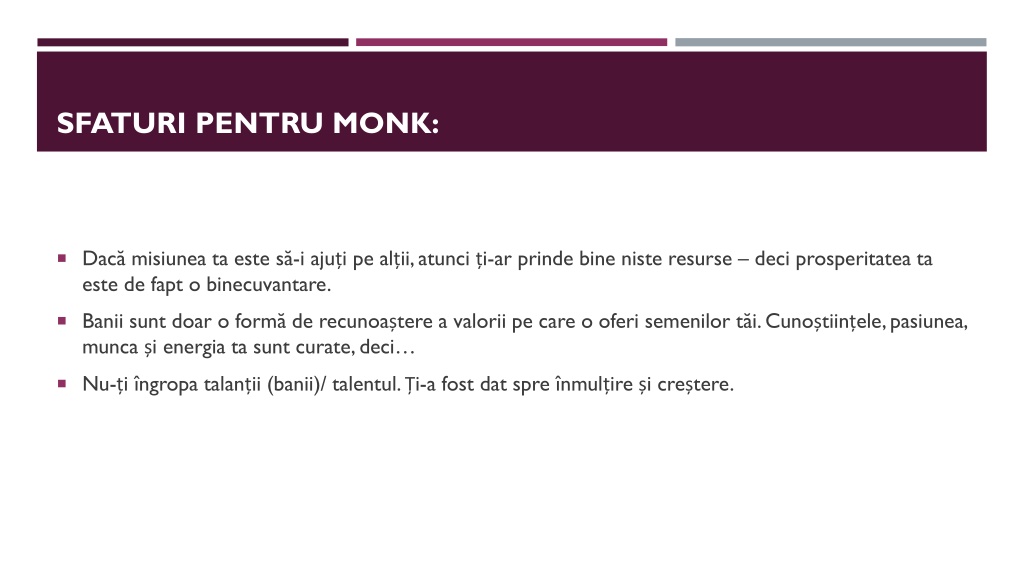 SFATURI PENTRU MONK:

▪ Dacă misiunea ta este să-i ajuți pe alții, atunci ți-ar prinde bine niste resurse – deci prosperitatea ta este de fapt o binecuvantare.

▪ Banii sunt doar o formă de recunoaștere a valorii pe care o oferi semenilor tăi. Cunoștiințele, pasiunea, munca și energia ta sunt curate, deci…

▪ Nu-ți îngropa talanții (banii)/ talentul. Ți-a fost dat spre înmulțire și creștere.